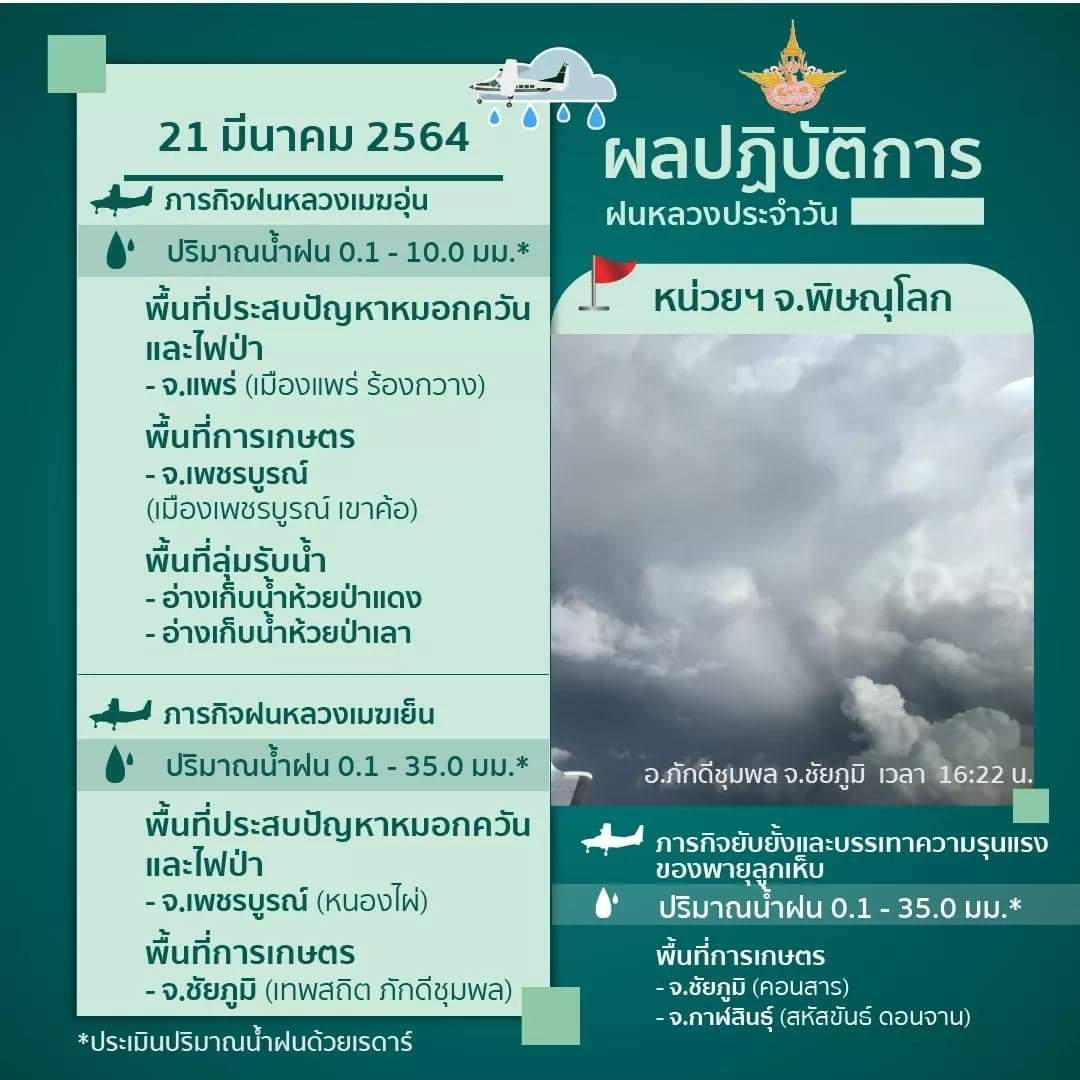 21 มีนาคม 2564

ภารกิจฝนหลวงเมฆอุ่น

ปริมาณน้ำฝน 0.1 - 10.0 มม.*

พื้นที่ประสบปัญหาหมอกควันและไฟป่า
- จ.แพร่ (เมืองแพร่ ร้องกวาง)

พื้นที่การเกษตร
- จ.เพชรบูรณ์ (เมืองเพชรบูรณ์ เขาค้อ)

พื้นที่ลุ่มรับน้ำ
- อ่างเก็บน้ำห้วยป่าแดง
- อ่างเก็บน้ำห้วยป่าเลา

ภารกิจฝนหลวงเมฆเย็น

ปริมาณน้ำฝน 0.1 - 35.0 มม.*

พื้นที่ประสบปัญหาหมอกควันและไฟป่า
- จ.เพชรบูรณ์ (หนองไผ่)

พื้นที่การเกษตร
- จ.ชัยภูมิ (เทพสถิต ภักดีชุมพล)

*ประเมินปริมาณน้ำฝนด้วยเรดาร์

ผลปฏิบัติการ
ฝนหลวงประจำวัน

หน่วยฯ จ.พิษณุโลก

อ.ภักดีชุมพล จ.ชัยภูมิ เวลา 16:22 น.

ภารกิจยับยั้งและบรรเทาความรุนแรงของพายุลูกเห็บ

ปริมาณน้ำฝน 0.1 - 35.0 มม.*

พื้นที่การเกษตร
- จ.ชัยภูมิ (คอนสาร)
- จ.กาฬสินธุ์ (สหัสขันธ์ ดอนจาน)